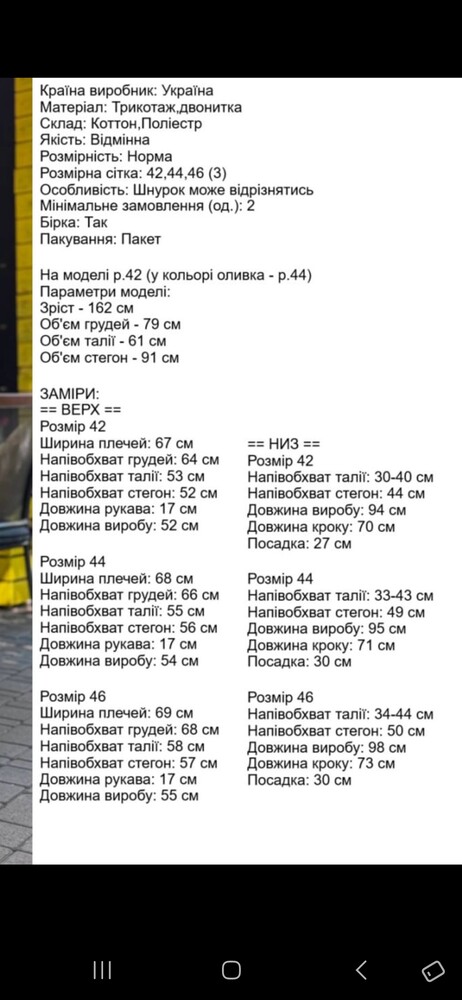 Країна виробник: Україна
Матеріал: Трикотаж,двонитка
Склад: Коттон,Поліестр
Якість: Відмінна
Розмірність: Норма
Розмірна сітка: 42,44,46 (3)
Особливість: Шнурок може відрізнятись
Мінімальне замовлення (од.): 2
Бірка: Так
Пакування: Пакет

На моделі р.42 (у кольорі оливка - р.44)
Параметри моделі:
Зріст - 162 см
Об'єм грудей - 79 см
Об'єм талії - 61 см
Об'єм стегон - 91 см

ЗАМІРИ:
== ВЕРХ ==
Розмір 42
Ширина плечей: 67 см
Напівобхват грудей: 64 см
Напівобхват талії: 53 см
Напівобхват стегон: 52 см
Довжина рукава: 17 см
Довжина виробу: 52 см

Розмір 44
Ширина плечей: 68 см
Напівобхват грудей: 66 см
Напівобхват талії: 55 см
Напівобхват стегон: 56 см
Довжина рукава: 17 см
Довжина виробу: 54 см

Розмір 46
Ширина плечей: 69 см
Напівобхват грудей: 68 см
Напівобхват талії: 58 см
Напівобхват стегон: 57 см
Довжина рукава: 17 см
Довжина виробу: 55 см

== НИЗ ==
Розмір 42
Напівобхват талії: 30-40 см
Напівобхват стегон: 44 см
Довжина виробу: 94 см
Довжина кроку: 70 см
Посадка: 27 см

Розмір 44
Напівобхват талії: 33-43 см
Напівобхват стегон: 49 см
Довжина виробу: 95 см
Довжина кроку: 71 см
Посадка: 30 см

Розмір 46
Напівобхват талії: 34-44 см
Напівобхват стегон: 50 см
Довжина виробу: 98 см
Довжина кроку: 73 см
Посадка: 30 см